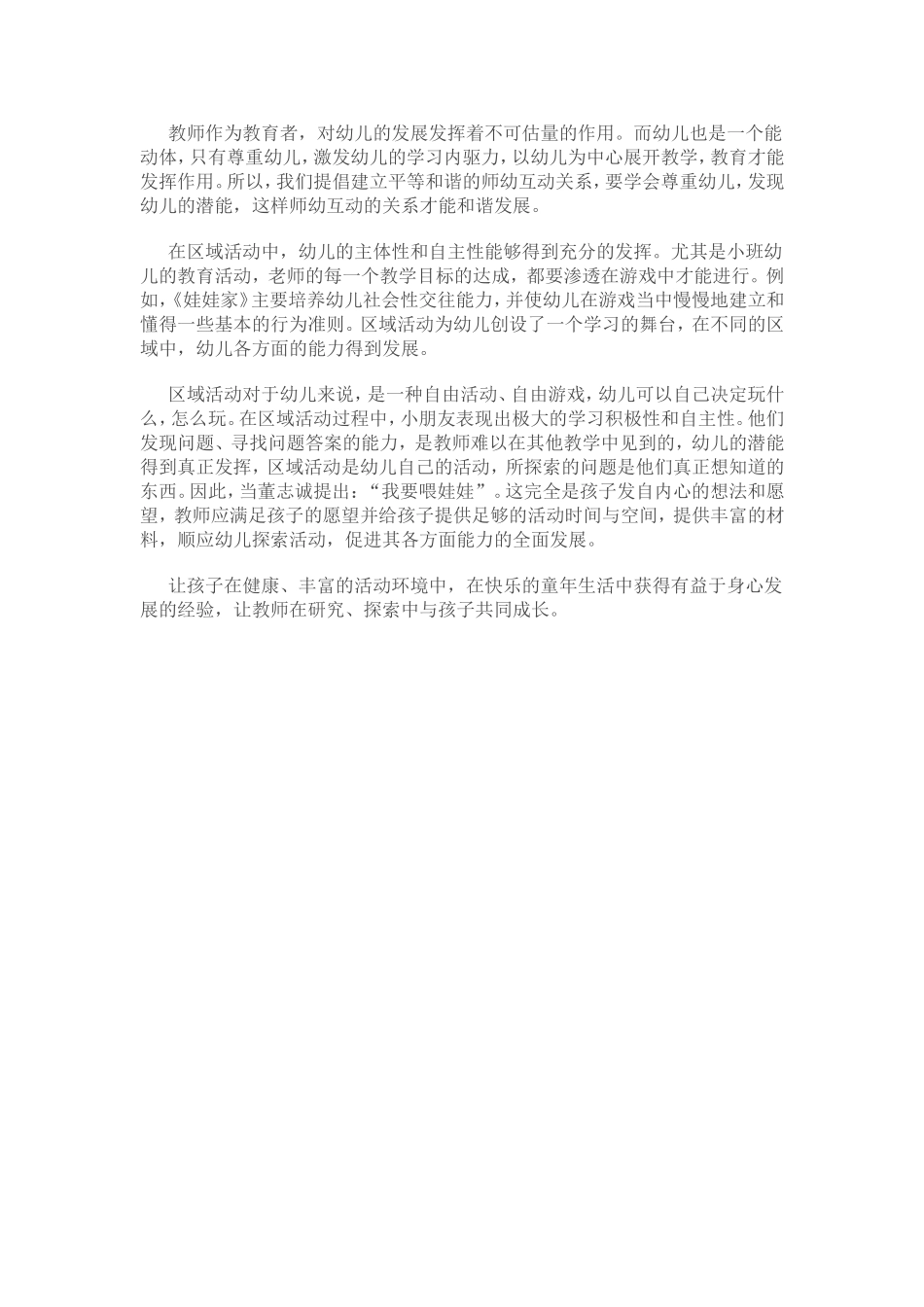 教师作为教育者，对幼儿的发展发挥着不可估量的作用。而幼儿也是一个能动体，只有尊重幼儿，激发幼儿的学习内驱力，以幼儿为中心展开教学，教育才能发挥作用。所以，我们提倡建立平等和谐的师幼互动关系，要学会尊重幼儿，发现幼儿的潜能，这样师幼互动的关系才能和谐发展。

在区域活动中，幼儿的主体性和自主性能够得到充分的发挥。尤其是小班幼儿的教育活动，老师的每一个教学目标的达成，都要渗透在游戏中才能进行。例如，《娃娃家》主要培养幼儿社会性交往能力，并使幼儿在游戏当中慢慢地建立和懂得一些基本的行为准则。区域活动为幼儿创设了一个学习的舞台，在不同的区域中，幼儿各方面的能力得到发展。

区域活动对于幼儿来说，是一种自由活动、自由游戏，幼儿可以自己决定玩什么，怎么玩。在区域活动过程中，小朋友表现出极大的学习积极性和自主性。他们发现问题、寻找问题答案的能力，是教师难以在其他教学中见到的，幼儿的潜能得到真正发挥，区域活动是幼儿自己的活动，所探索的问题是他们真正想知道的东西。因此，当董志诚提出：“我要喂娃娃”。这完全是孩子发自内心的想法和愿望，教师应满足孩子的愿望并给孩子提供足够的活动时间与空间，提供丰富的材料，顺应幼儿探索活动，促进其各方面能力的全面发展。

让孩子在健康、丰富的活动环境中，在快乐的童年生活中获得有益于身心发展的经验，让教师在研究、探索中与孩子共同成长。